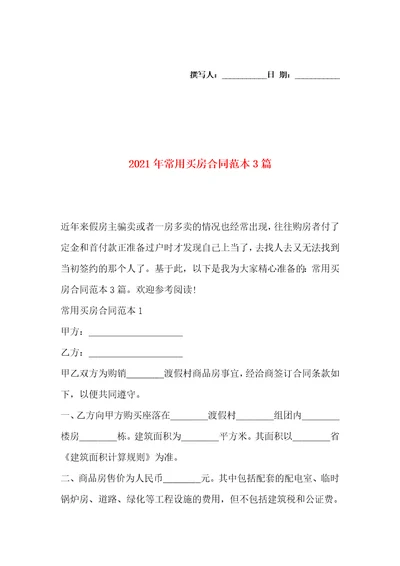 撰写人：__________日 期：__________

2021年常用买房合同范本3篇

近年来假房主骗卖或者一房多卖的情况也经常出现，往往购房者付了定金和首付款正准备过户时才发现自己上当了，去找人去又无法找到当初签约的那个人了。基于此，以下是我为大家精心准备的：常用买房合同范本3篇。欢迎参考阅读！

常用买房合同范本1

甲方：____________________

乙方：____________________

甲乙双方为购销________渡假村商品房事宜，经洽商签订合同条款如下，以便共同遵守。

一、乙方向甲方购买座落在________渡假村________组团内________楼房________栋。建筑面积为________平方米。其面积以________省《建筑面积计算规则》为准。

二、商品房售价为人民币________元。其中包括配套的配电室、临时锅炉房、道路、绿化等工程设施的费用，但不包括建筑税和公证费。